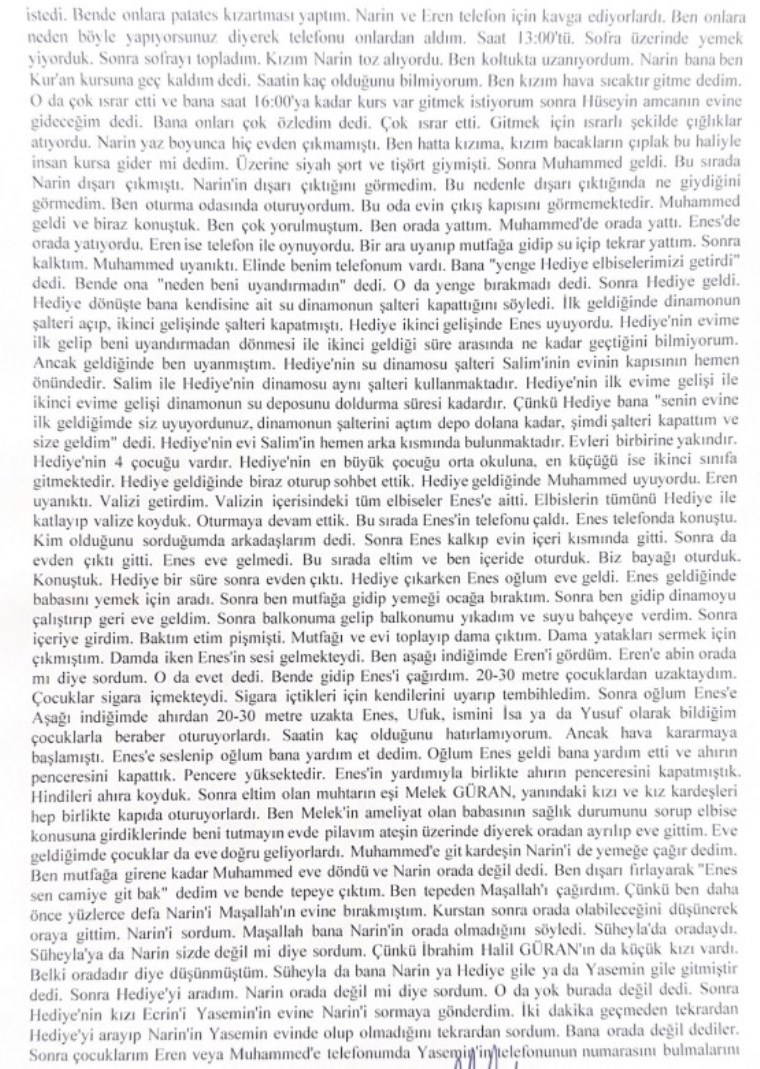 istedi. Bende onlara patates kızartması yaptım. Narin ve Eren telefon için kavga ediyorlardı. Ben onlara neden böyle yapıyorsunuz diyerek telefonu onlardan aldım. Saat 13:00'tü. Sofra üzerinde yemek yiyorduk. Sonra sofrayı topladım. Kızım Narin toz alıyordu. Ben koltukta uzanıyordum. Narin bana ben Kur'an kursuna geç kaldım dedi. Saatin kaç olduğunu bilmiyorum. Ben kızım hava sıcaktır gitme dedim. O da çok ısrar etti ve bana saat 16:00'ya kadar kurs var gitmek istiyorum sonra Hüseyin amcanın evine gideceğim dedi. Bana onları çok özledim dedi. Çok ısrar etti. Gitmek için ısrarlı şekilde çığlıklar atıyordu. Narin yaz boyunca hiç evden çıkmamıştı. Ben hatta kızıma, kızım bacakların çıplak bu haliyle insan kursa gider mi dedim. Üzerine siyah şort ve tişört giymişti. Sonra Muhammed geldi. Bu sırada Narin dışarı çıkmıştı. Narin'in dışarı çıktığını görmedim. Bu nedenle dışarı çıktığında ne giydiğini görmedim. Ben oturma odasında oturuyordum. Bu oda evin çıkış kapısını görmemektedir. Muhammed geldi ve biraz konuştuk. Ben çok yorulmuştum. Ben orada yattım. Muhammed'de orada yattı. Enes'de orada yatıyordu. Eren ise telefon ile oynuyordu. Bir ara uyanıp mutfağa gidip su içip tekrar yattım. Sonra kalktım. Muhammed uyanıktı. Elinde benim telefonum vardı. Bana "yenge Hediye elbiselerimizi getirdi" dedi. Bende ona "neden beni uyandırmadın" dedi. O da yenge bırakmadı dedi. Sonra Hediye geldi. Hediye dönüşte bana kendisine ait su dinamonun şalteri kapattığını söyledi. İlk geldiğinde dinamonun şalteri açıp, ikinci gelişinde şalteri kapatmıştı. Hediye ikinci gelişinde Enes uyuyordu. Hediye'nin evime ilk gelip beni uyandırmadan dönmesi ile ikinci geldiği süre arasında ne kadar geçtiğini bilmiyorum. Ancak geldiğinde ben uyanmıştım. Hediye'nin su dinamosu şalteri Salim'inin evinin kapısının hemen önündedir. Salim ile Hediye'nin dinamosu aynı şalteri kullanmaktadır. Hediye'nin ilk evime gelişi ile ikinci evime gelişi dinamonun su deposunu doldurma süresi kadardır. Çünkü Hediye bana "senin evine ilk geldiğimde siz uyuyordunuz, dinamonun şalterini açtım depo dolana kadar, şimdi şalteri kapattım ve size geldim" dedi. Hediye'nin evi Salim'in hemen arka kısmında bulunmaktadır. Evleri birbirine yakındır. Hediye'nin 4 çocuğu vardır. Hediye'nin en büyük çocuğu orta okuluna, en küçüğü ise ikinci sınıfa gitmektedir. Hediye geldiğinde biraz oturup sohbet ettik. Hediye geldiğinde Muhammed uyuyordu. Eren uyanıktı. Valizi getirdim. Valizin içerisindeki tüm elbiseler Enes'e aitti. Elbislerin tümünü Hediye ile katlayıp valize koyduk. Oturmaya devam ettik. Bu sırada Enes'in telefonu çaldı. Enes telefonda konuştu. Kim olduğunu sorduğumda arkadaşlarım dedi. Sonra Enes kalkıp evin içeri kısmında gitti. Sonra da evden çıktı gitti. Enes eve gelmedi. Bu sırada eltim ve ben içeride oturduk. Biz bayağı oturduk. Konuştuk. Hediye bir süre sonra evden çıktı. Hediye çıkarken Enes oğlum eve geldi. Enes geldiğinde babasını yemek için aradı. Sonra ben mutfağa gidip yemeği ocağa bıraktım. Sonra ben gidip dinamoyu çalıştırıp geri eve geldim. Sonra balkonuma gelip balkonumu yıkadım ve suyu bahçeye verdim. Sonra içeriye girdim. Baktım etim pişmişti. Mutfağı ve evi toplayıp dama çıktım. Dama yatakları sermek için çıkmıştım. Damda iken Enes'in sesi gelmekteydi. Ben aşağı indiğimde Eren'i gördüm. Eren'e abin orada mı diye sordum. O da evet dedi. Bende gidip Enes'i çağırdım. 20-30 metre çocuklardan uzaktaydım. Çocuklar sigara içmekteydi. Sigara içtikleri için kendilerini uyarıp tembihledim. Sonra oğlum Enes'e Aşağı indiğimde ahırdan 20-30 metre uzakta Enes, Ufuk, ismini İsa ya da Yusuf olarak bildiğim çocuklarla beraber oturuyorlardı. Saatin kaç olduğunu hatırlamıyorum. Ancak hava kararmaya başlamıştı. Enes'e seslenip oğlum bana yardım et dedim. Oğlum Enes geldi bana yardım etti ve ahırın penceresini kapattık. Pencere yüksektedir. Enes'in yardımıyla birlikte ahırın penceresini kapatmıştık. Hindileri ahıra koyduk. Sonra eltim olan muhtarın eşi Melek GÜRAN, yanındaki kızı ve kız kardeşleri hep birlikte kapıda oturuyorlardı. Ben Melek'in ameliyat olan babasının sağlık durumunu sorup elbise konusuna girdiklerinde beni tutmayın evde pilavım ateşin üzerinde diyerek oradan ayrılıp eve gittim. Eve geldiğimde çocuklar da eve doğru geliyorlardı. Muhammed'e git kardeşin Narin'i de yemeğe çağır dedim. Ben mutfağa girene kadar Muhammed eve döndü ve Narin orada değil dedi. Ben dışarı fırlayarak "Enes sen camiye git bak" dedim ve bende tepeye çıktım. Ben tepeden Maşallah'ı çağırdım. Çünkü ben daha önce yüzlerce defa Narin'i Maşallah'ın evine bırakmıştım. Kurstan sonra orada olabileceğini düşünerek oraya gittim. Narin'i sordum. Maşallah bana Narin'in orada olmadığını söyledi. Süheyla'da oradaydı. Süheyla'ya da Narin sizde değil mi diye sordum. Çünkü İbrahim Halil GÜRAN'ın da küçük kızı vardı. Belki oradadır diye düşünmüştüm. Süheyla da bana Narin ya Hediye gile ya da Yasemin gile gitmiştir dedi. Sonra Hediye'yi aradım. Narin orada değil mi diye sordum. O da yok burada değil dedi. Sonra Hediye'nin kızı Ecrin'i Yasemin'in evine Narin'i sormaya gönderdim. İki dakika geçmeden tekrardan Hediye'yi arayıp Narin'in Yasemin evinde olup olmadığını tekrardan sordum. Bana orada değil dediler. Sonra çocuklarım Eren veya Muhammed'e telefonumda Yasemin'in telefonunun numarasını bulmalarını